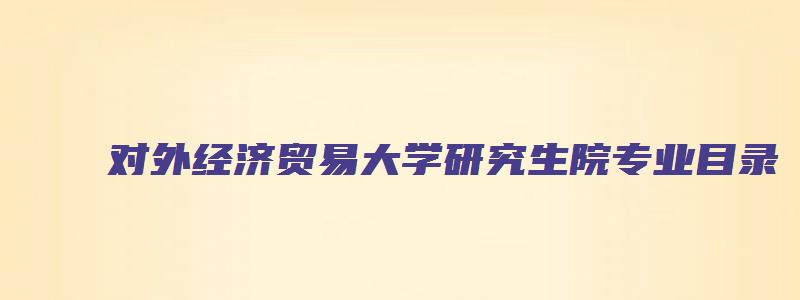 对外经济贸易大学研究生院专业目录